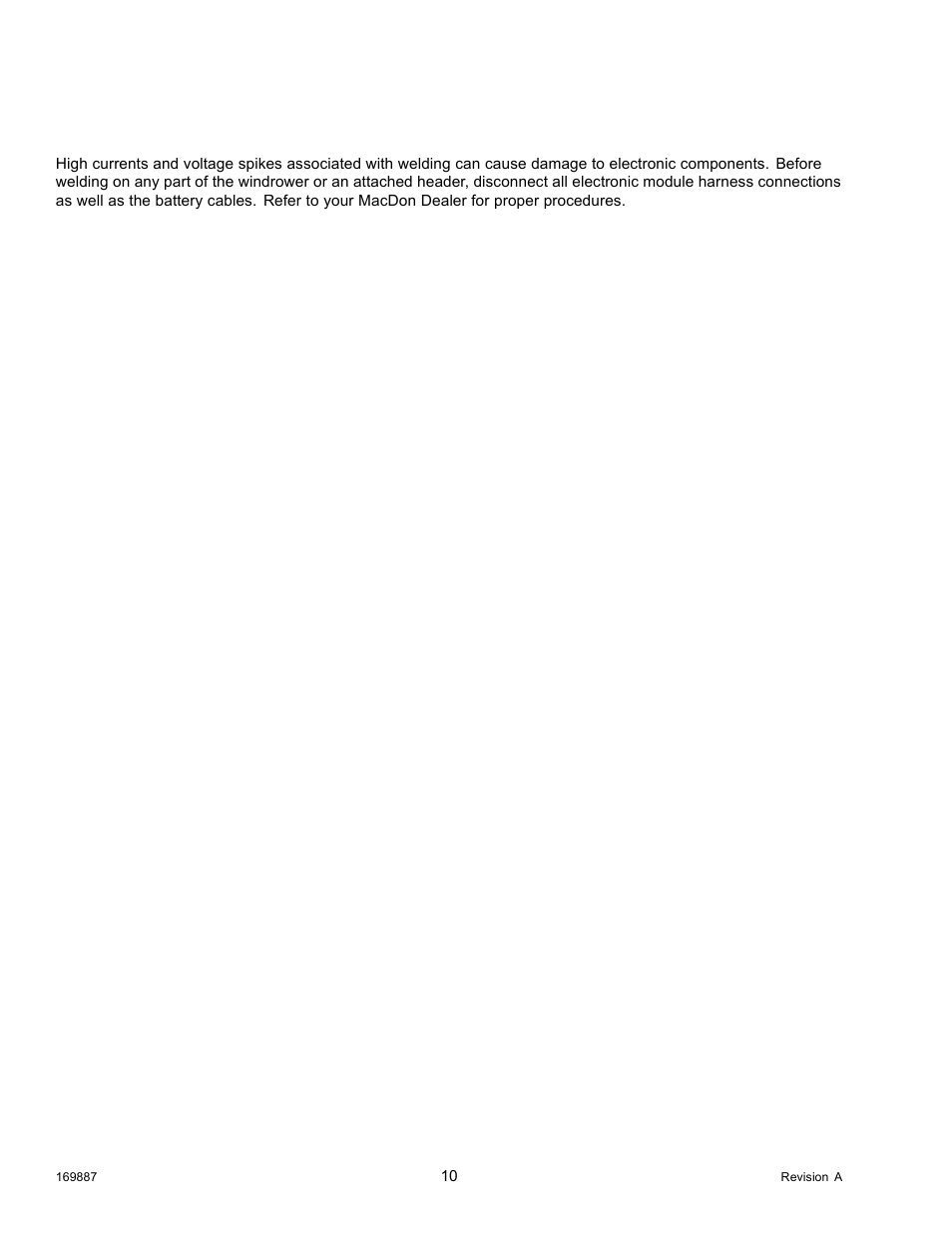 High currents and voltage spikes associated with welding can cause damage to electronic components. Before welding on any part of the windrower or an attached header, disconnect all electronic module harness connections as well as the battery cables. Refer to your MacDon Dealer for proper procedures.

169887

10

Revision A